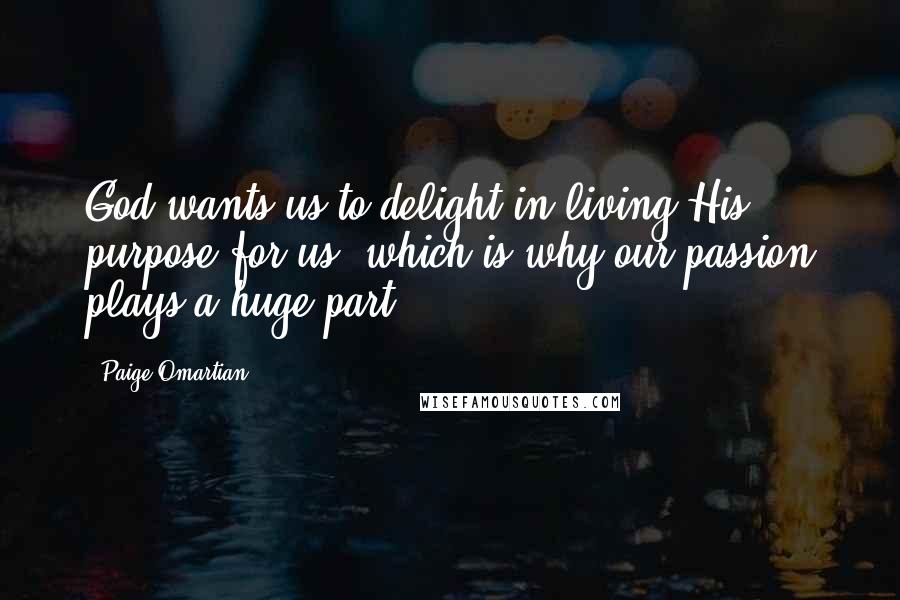 God wants us to delight in living His purpose for us, which is why our passion plays a huge part.

- Paige Omartian

WISEFAMOUSQUOTES.COM